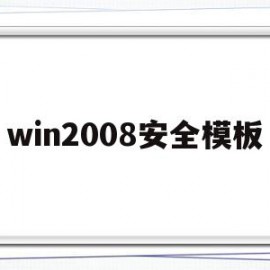 win2008安全模板